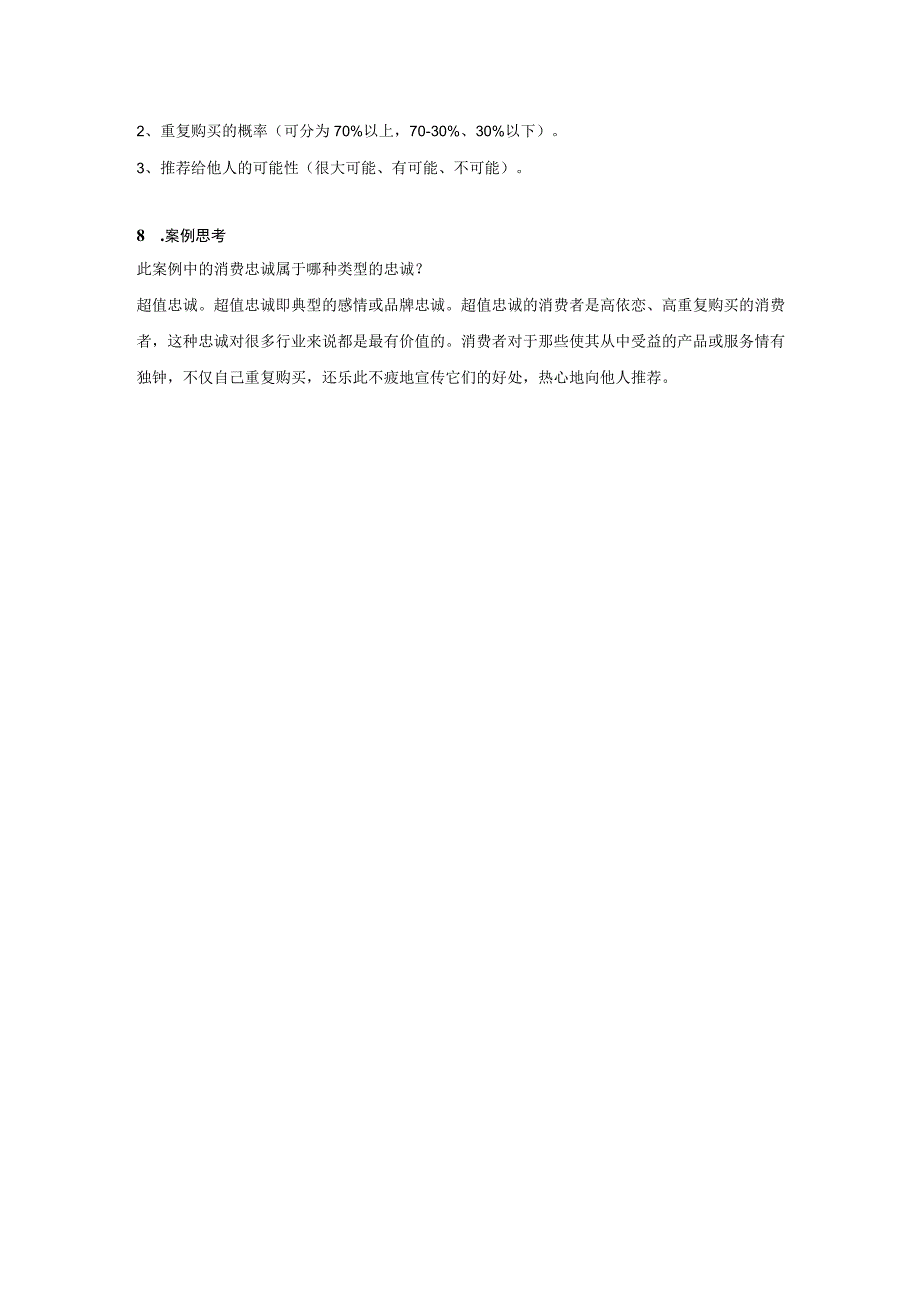 2、重复购买的概率（可分为70%以上，70-30%、30%以下）。

3、推荐给他人的可能性（很大可能、有可能、不可能）。

8 .案例思考

此案例中的消费忠诚属于哪种类型的忠诚？

超值忠诚。超值忠诚即典型的感情或品牌忠诚。超值忠诚的消费者是高依恋、高重复购买的消费者，这种忠诚对很多行业来说都是最有价值的。消费者对于那些使其从中受益的产品或服务情有独钟，不仅自己重复购买，还乐此不疲地宣传它们的好处，热心地向他人推荐。